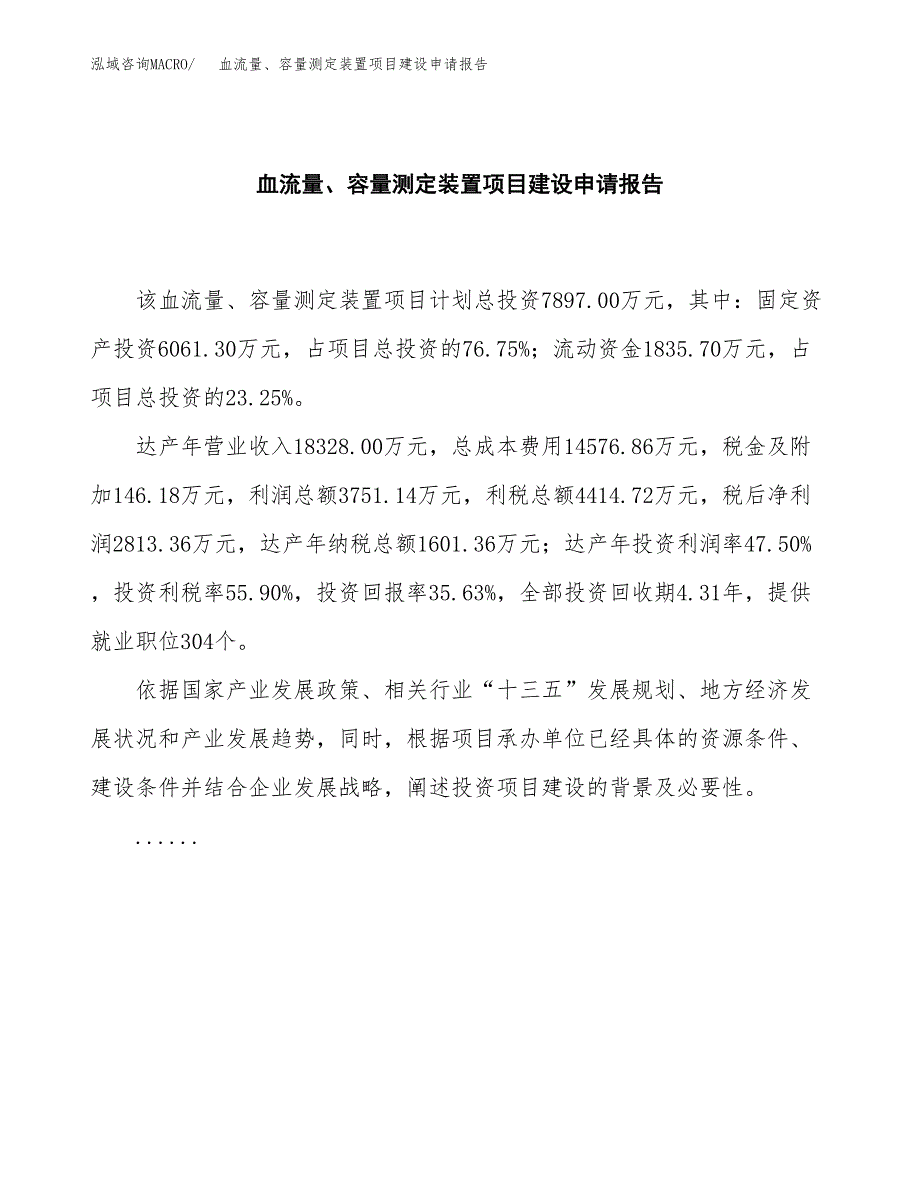 泓域咨询MACRO/　血流量、容量测定装置项目建设申请报告

血流量、容量测定装置项目建设申请报告

该血流量、容量测定装置项目计划总投资7897.00万元，其中：固定资产投资6061.30万元，占项目总投资的76.75%；流动资金1835.70万元，占项目总投资的23.25%。

达产年营业收入18328.00万元，总成本费用14576.86万元，税金及附加146.18万元，利润总额3751.14万元，利税总额4414.72万元，税后净利润2813.36万元，达产年纳税总额1601.36万元；达产年投资利润率47.50%，投资利税率55.90%，投资回报率35.63%，全部投资回收期4.31年，提供就业职位304个。

依据国家产业发展政策、相关行业“十三五”发展规划、地方经济发展状况和产业发展趋势，同时，根据项目承办单位已经具体的资源条件、建设条件并结合企业发展战略，阐述投资项目建设的背景及必要性。

......